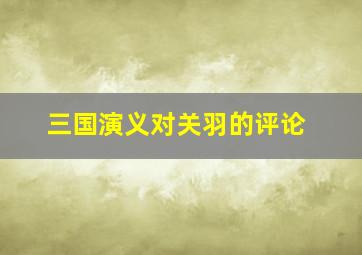 三国演义对关羽的评论